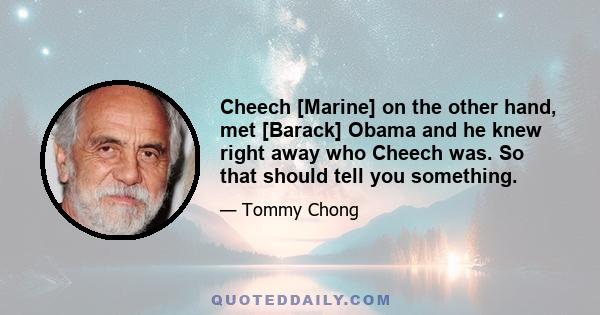 Cheech [Marine] on the other hand, met [Barack] Obama and he knew right away who Cheech was. So that should tell you something.

— Tommy Chong

QUOTEDDAILY.COM